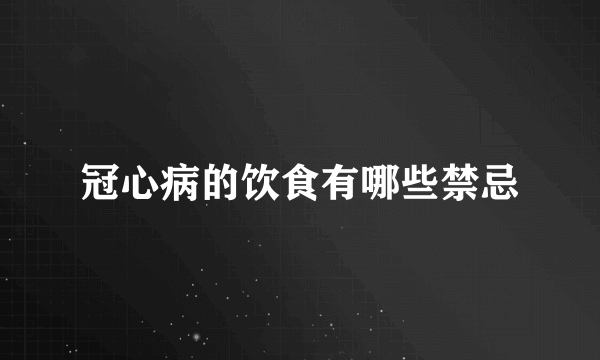 冠心病的饮食有哪些禁忌